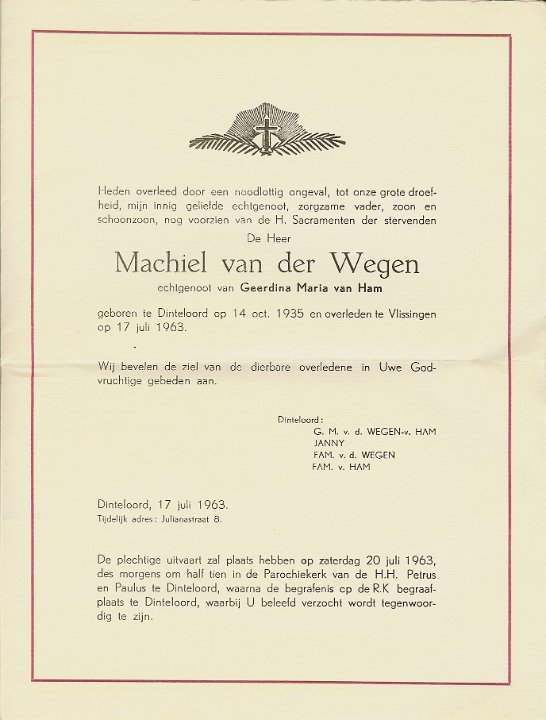 Heden overleed door een noodlottig ongeval, tot onze grote droefheid, mijn innig geliefde echtgenoot, zorgzame vader, zoon en schoonzoon, nog voorzien van de H. Sacramenten der stervenden

De Heer

Machiel van der Wegen

echtgenoot van Geerdina Maria van Ham

geboren te Dinteloord op 14 oct. 1935 en overleden te Vlissingen op 17 juli 1963.

Wij bevelen de ziel van de dierbare overledene in Uwe Godvruchtige gebeden aan.

Dinteloord:
G. M. v. d. WEGEN-v. HAM
JANNY
FAM. v. d. WEGEN
FAM. v. HAM

Dinteloord, 17 juli 1963.
Tijdelijk adres: Julianastraat 8.

De plechtige uitvaart zal plaats hebben op zaterdag 20 juli 1963, des morgens om half tien in de Parochiekerk van de H.H. Petrus en Paulus te Dinteloord, waarna de begrafenis op de R.K begraafplaats te Dinteloord, waarbij U beleefd verzocht wordt tegenwoordig te zijn.